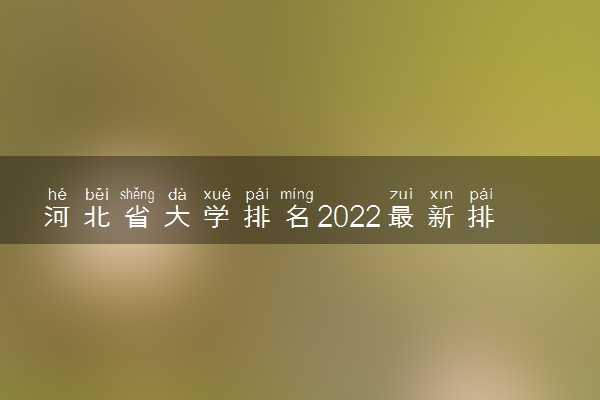 hé běi shěng dà xué pái míng zuì xīn pái
河北省大学排名2022最新排